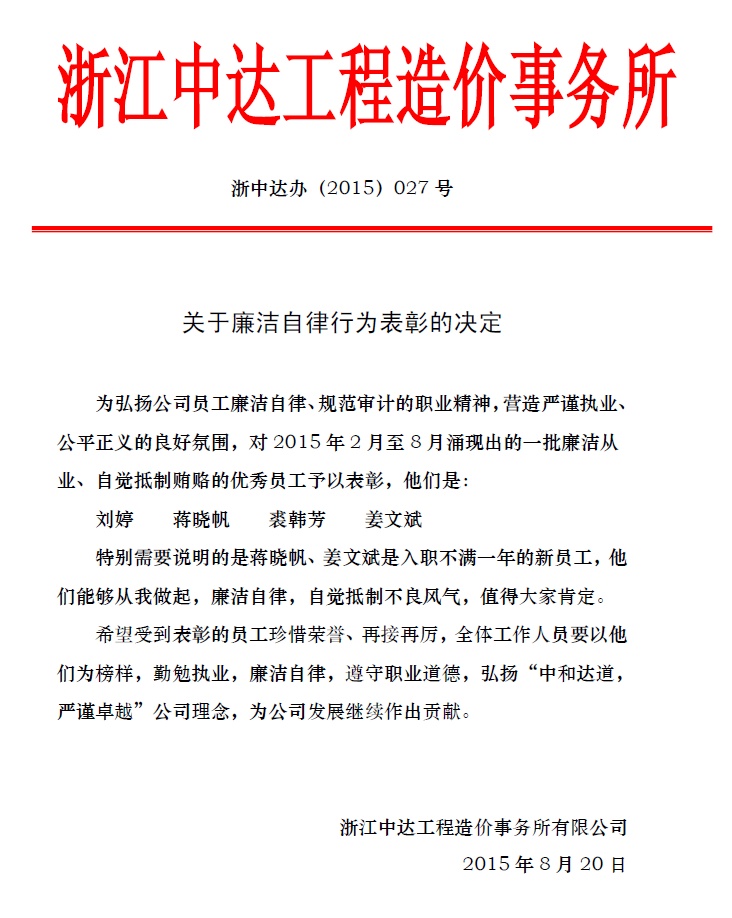 浙江中达工程造价事务所

浙中达办（2015）027 号

关于廉洁自律行为表彰的决定

为弘扬公司员工廉洁自律、规范审计的职业精神，营造严谨执业、公平正义的良好氛围，对 2015 年 2 月至 8 月涌现出的一批廉洁从业、自觉抵制贿赂的优秀员工予以表彰，他们是：

刘婷　蒋晓帆　裘韩芳　姜文斌

特别需要说明的是蒋晓帆、姜文斌是入职不满一年的新员工，他们能够从我做起，廉洁自律，自觉抵制不良风气，值得大家肯定。

希望受到表彰的员工珍惜荣誉、再接再厉，全体工作人员要以他们为榜样，勤勉执业，廉洁自律，遵守职业道德，弘扬“中和达道，严谨卓越”公司理念，为公司发展继续作出贡献。

浙江中达工程造价事务所有限公司
2015 年 8 月 20 日